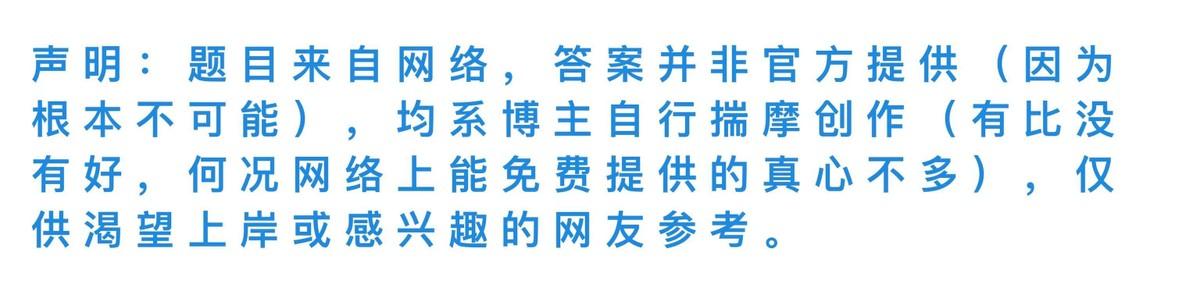 声明：题目来自网络，答案并非官方提供（因为根本不可能），均系博主自行揣摩创作（有比没有好，何况网络上能免费提供的真心不多），仅供渴望上岸或感兴趣的网友参考。